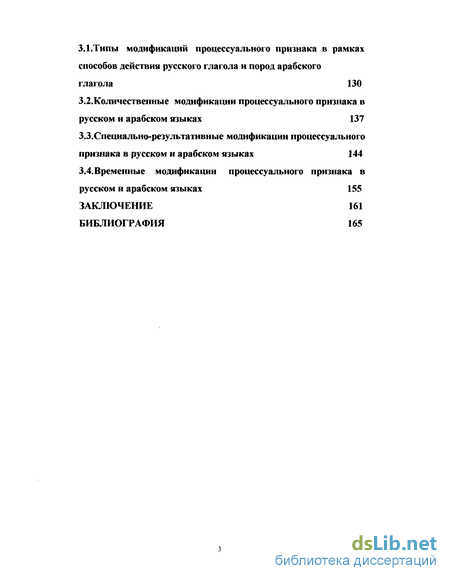 3.1.Типы модификаций процессуального признака в рамках способов действия русского глагола и пород арабского глагола 130

3.2.Количественные модификации процессуального признака в русском и арабском языках 137

3.3.Специально-результативные модификации процессуального признака в русском и арабском языках 144

3.4.Временные модификации процессуального признака в русском и арабском языках 155

ЗАКЛЮЧЕНИЕ 161

БИБЛИОГРАФИЯ 165

3

dsLib.net
библиотека диссертаций